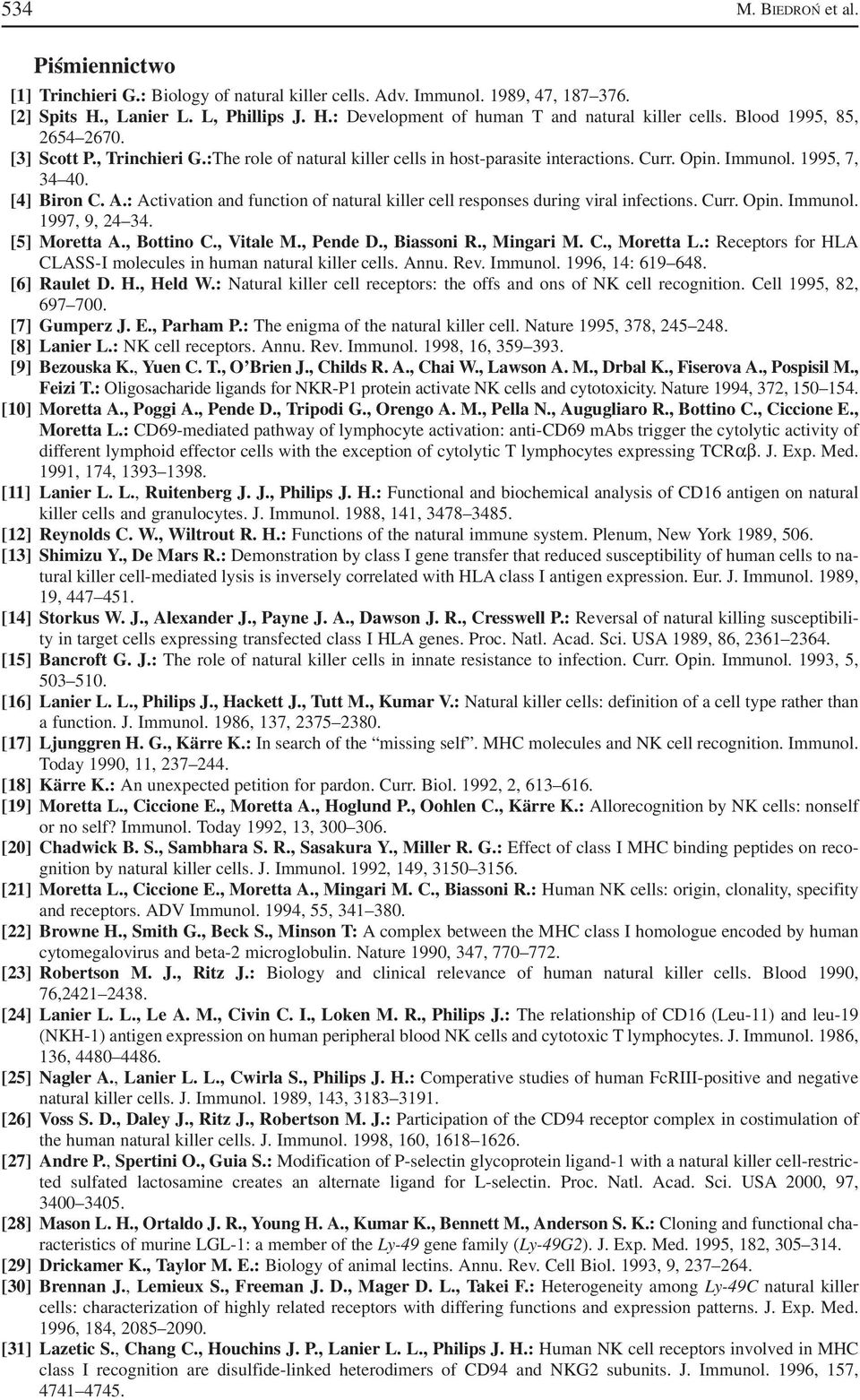 534 M. BIEDROŃ et al.

Piśmiennictwo

[1] Trinchieri G.: Biology of natural killer cells. Adv. Immunol. 1989, 47, 187–376.
[2] Spits H., Lanier L. L, Phillips J. H.: Development of human T and natural killer cells. Blood 1995, 85, 2654–2670.
[3] Scott P., Trinchieri G.:The role of natural killer cells in host-parasite interactions. Curr. Opin. Immunol. 1995, 7, 34–40.
[4] Biron C. A.: Activation and function of natural killer cell responses during viral infections. Curr. Opin. Immunol. 1997, 9, 24–34.
[5] Moretta A., Bottino C., Vitale M., Pende D., Biassoni R., Mingari M. C., Moretta L.: Receptors for HLA CLASS-I molecules in human natural killer cells. Annu. Rev. Immunol. 1996, 14: 619–648.
[6] Raulet D. H., Held W.: Natural killer cell receptors: the offs and ons of NK cell recognition. Cell 1995, 82, 697–700.
[7] Gumperz J. E., Parham P.: The enigma of the natural killer cell. Nature 1995, 378, 245–248.
[8] Lanier L.: NK cell receptors. Annu. Rev. Immunol. 1998, 16, 359–393.
[9] Bezouska K., Yuen C. T., O'Brien J., Childs R. A., Chai W., Lawson A. M., Drbal K., Fiserova A., Pospisil M., Feizi T.: Oligosacharide ligands for NKR-P1 protein activate NK cells and cytotoxicity. Nature 1994, 372, 150–154.
[10] Moretta A., Poggi A., Pende D., Tripodi G., Orengo A. M., Pella N., Augugliaro R., Bottino C., Ciccione E., Moretta L.: CD69-mediated pathway of lymphocyte activation: anti-CD69 mAbs trigger the cytolytic activity of different lymphoid effector cells with the exception of cytolytic T lymphocytes expressing TCRαβ. J. Exp. Med. 1991, 174, 1393–1398.
[11] Lanier L. L., Ruitenberg J. J., Philips J. H.: Functional and biochemical analysis of CD16 antigen on natural killer cells and granulocytes. J. Immunol. 1988, 141, 3478–3485.
[12] Reynolds C. W., Wiltrout R. H.: Functions of the natural immune system. Plenum, New York 1989, 506.
[13] Shimizu Y., De Mars R.: Demonstration by class I gene transfer that reduced susceptibility of human cells to natural killer cell-mediated lysis is inversely correlated with HLA class I antigen expression. Eur. J. Immunol. 1989, 19, 447–451.
[14] Storkus W. J., Alexander J., Payne J. A., Dawson J. R., Cresswell P.: Reversal of natural killing susceptibility in target cells expressing transfected class I HLA genes. Proc. Natl. Acad. Sci. USA 1989, 86, 2361–2364.
[15] Bancroft G. J.: The role of natural killer cells in innate resistance to infection. Curr. Opin. Immunol. 1993, 5, 503–510.
[16] Lanier L. L., Philips J., Hackett J., Tutt M., Kumar V.: Natural killer cells: definition of a cell type rather than a function. J. Immunol. 1986, 137, 2375–2380.
[17] Ljunggren H. G., Kärre K.: In search of the "missing self". MHC molecules and NK cell recognition. Immunol. Today 1990, 11, 237–244.
[18] Kärre K.: An unexpected petition for pardon. Curr. Biol. 1992, 2, 613–616.
[19] Moretta L., Ciccione E., Moretta A., Hoglund P., Oohlen C., Kärre K.: Allorecognition by NK cells: nonself or no self? Immunol. Today 1992, 13, 300–306.
[20] Chadwick B. S., Sambhara S. R., Sasakura Y., Miller R. G.: Effect of class I MHC binding peptides on recognition by natural killer cells. J. Immunol. 1992, 149, 3150–3156.
[21] Moretta L., Ciccione E., Moretta A., Mingari M. C., Biassoni R.: Human NK cells: origin, clonality, specifity and receptors. ADV Immunol. 1994, 55, 341–380.
[22] Browne H., Smith G., Beck S., Minson T: A complex between the MHC class I homologue encoded by human cytomegalovirus and beta-2 microglobulin. Nature 1990, 347, 770–772.
[23] Robertson M. J., Ritz J.: Biology and clinical relevance of human natural killer cells. Blood 1990, 76,2421–2438.
[24] Lanier L. L., Le A. M., Civin C. I., Loken M. R., Philips J.: The relationship of CD16 (Leu-11) and leu-19 (NKH-1) antigen expression on human peripheral blood NK cells and cytotoxic T lymphocytes. J. Immunol. 1986, 136, 4480–4486.
[25] Nagler A., Lanier L. L., Cwirla S., Philips J. H.: Comperative studies of human FcRIII-positive and negative natural killer cells. J. Immunol. 1989, 143, 3183–3191.
[26] Voss S. D., Daley J., Ritz J., Robertson M. J.: Participation of the CD94 receptor complex in costimulation of the human natural killer cells. J. Immunol. 1998, 160, 1618–1626.
[27] Andre P., Spertini O., Guia S.: Modification of P-selectin glycoprotein ligand-1 with a natural killer cell-restricted sulfated lactosamine creates an alternate ligand for L-selectin. Proc. Natl. Acad. Sci. USA 2000, 97, 3400–3405.
[28] Mason L. H., Ortaldo J. R., Young H. A., Kumar K., Bennett M., Anderson S. K.: Cloning and functional characteristics of murine LGL-1: a member of the Ly-49 gene family (Ly-49G2). J. Exp. Med. 1995, 182, 305–314.
[29] Drickamer K., Taylor M. E.: Biology of animal lectins. Annu. Rev. Cell Biol. 1993, 9, 237–264.
[30] Brennan J., Lemieux S., Freeman J. D., Mager D. L., Takei F.: Heterogeneity among Ly-49C natural killer cells: characterization of highly related receptors with differing functions and expression patterns. J. Exp. Med. 1996, 184, 2085–2090.
[31] Lazetic S., Chang C., Houchins J. P., Lanier L. L., Philips J. H.: Human NK cell receptors involved in MHC class I recognition are disulfide-linked heterodimers of CD94 and NKG2 subunits. J. Immunol. 1996, 157, 4741–4745.